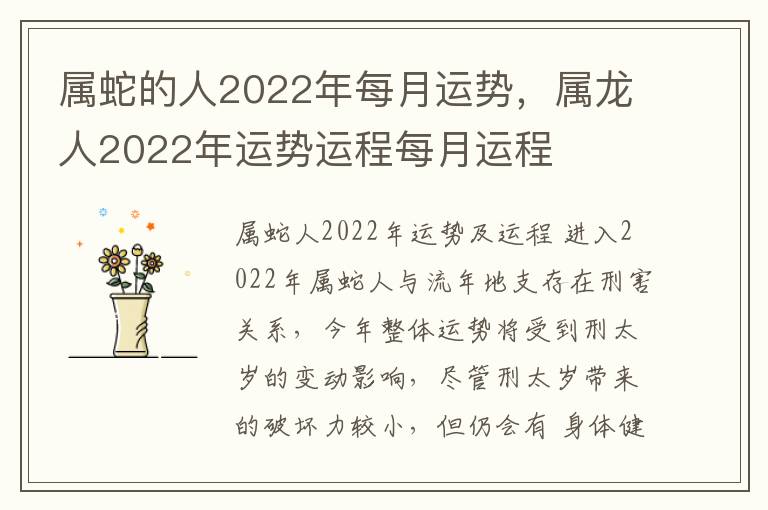 属蛇的人2022年每月运势，属龙人2022年运势运程每月运程

属蛇人2022年运势及运程 进入2022年属蛇人与流年地支存在刑害关系，今年整体运势将受到刑太岁的变动影响，尽管刑太岁带来的破坏力较小，但仍会有 身体健